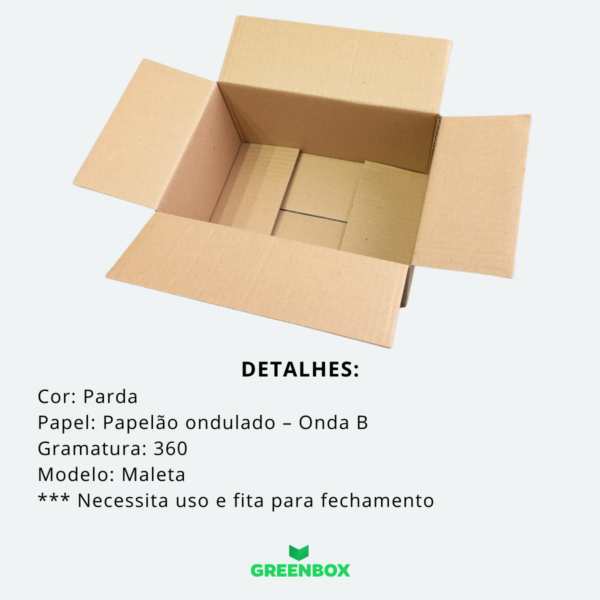 DETALHES:

Cor: Parda
Papel: Papelão ondulado – Onda B
Gramatura: 360
Modelo: Maleta
*** Necessita uso e fita para fechamento

GREENBOX